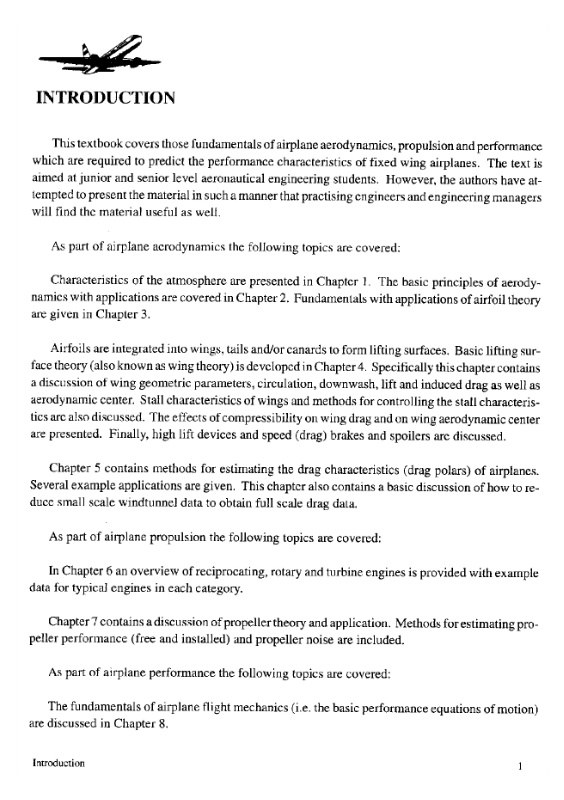 INTRODUCTION

This textbook covers those fundamentals of airplane aerodynamics, propulsion and performance which are required to predict the performance characteristics of fixed wing airplanes. The text is aimed at junior and senior level aeronautical engineering students. However, the authors have attempted to present the material in such a manner that practising engineers and engineering managers will find the material useful as well.

As part of airplane aerodynamics the following topics are covered:

Characteristics of the atmosphere are presented in Chapter 1. The basic principles of aerodynamics with applications are covered in Chapter 2. Fundamentals with applications of airfoil theory are given in Chapter 3.

Airfoils are integrated into wings, tails and/or canards to form lifting surfaces. Basic lifting surface theory (also known as wing theory) is developed in Chapter 4. Specifically this chapter contains a discussion of wing geometric parameters, circulation, downwash, lift and induced drag as well as aerodynamic center. Stall characteristics of wings and methods for controlling the stall characteristics are also discussed. The effects of compressibility on wing drag and on wing aerodynamic center are presented. Finally, high lift devices and speed (drag) brakes and spoilers are discussed.

Chapter 5 contains methods for estimating the drag characteristics (drag polars) of airplanes. Several example applications are given. This chapter also contains a basic discussion of how to reduce small scale windtunnel data to obtain full scale drag data.

As part of airplane propulsion the following topics are covered:

In Chapter 6 an overview of reciprocating, rotary and turbine engines is provided with example data for typical engines in each category.

Chapter 7 contains a discussion of propeller theory and application. Methods for estimating propeller performance (free and installed) and propeller noise are included.

As part of airplane performance the following topics are covered:

The fundamentals of airplane flight mechanics (i.e. the basic performance equations of motion) are discussed in Chapter 8.

Introduction

1